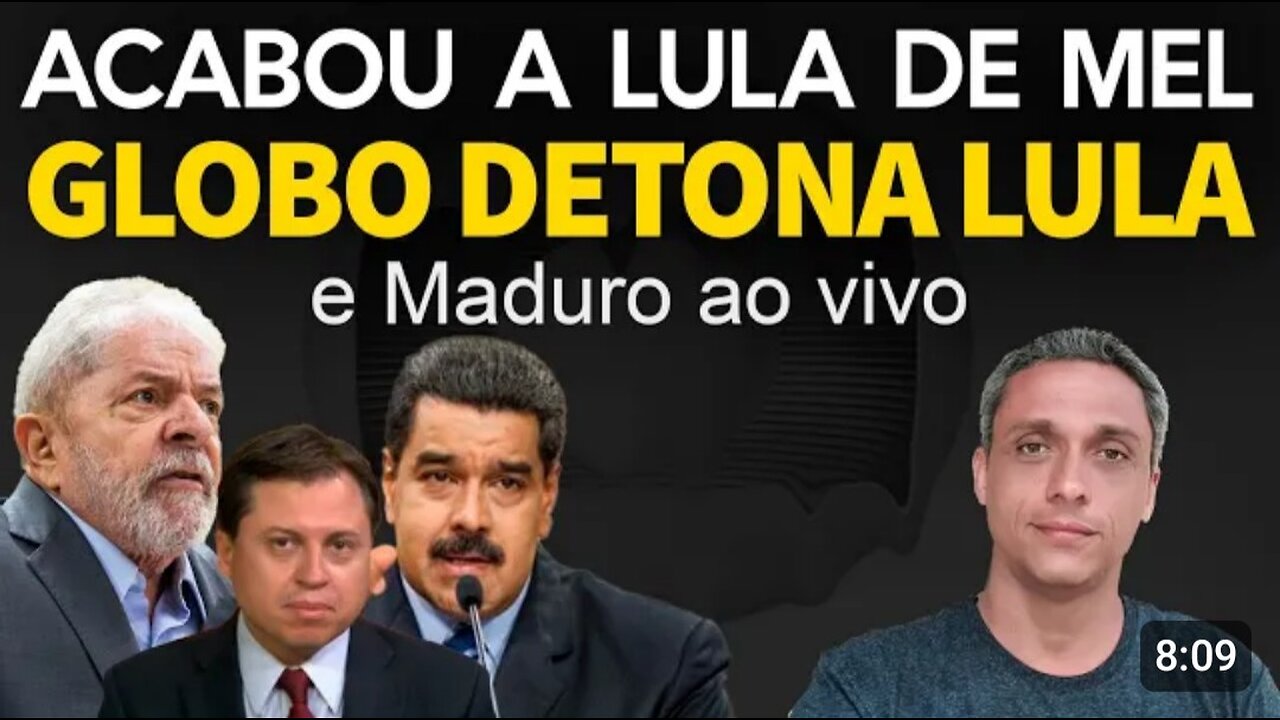 ACABOU A LULA DE MEL
GLOBO DETONA LULA
e Maduro ao vivo

8:09